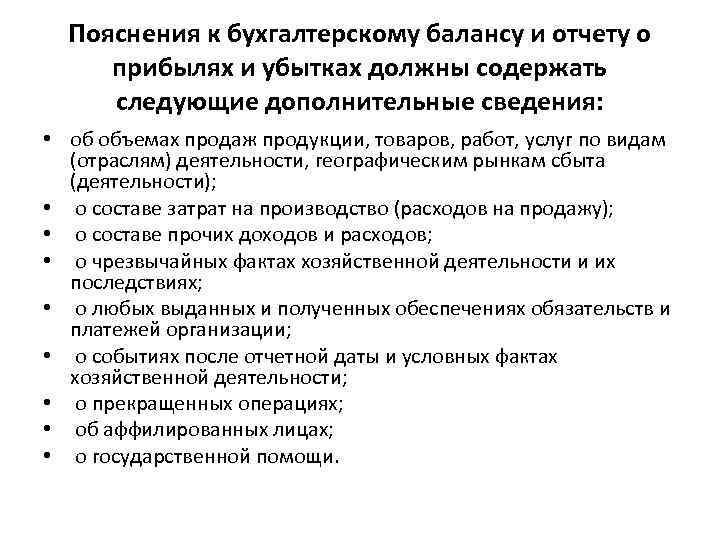 Пояснения к бухгалтерскому балансу и отчету о прибылях и убытках должны содержать следующие дополнительные сведения:

• об объемах продаж продукции, товаров, работ, услуг по видам (отраслям) деятельности, географическим рынкам сбыта (деятельности);
• о составе затрат на производство (расходов на продажу);
• о составе прочих доходов и расходов;
• о чрезвычайных фактах хозяйственной деятельности и их последствиях;
• о любых выданных и полученных обеспечениях обязательств и платежей организации;
• о событиях после отчетной даты и условных фактах хозяйственной деятельности;
• о прекращенных операциях;
• об аффилированных лицах;
• о государственной помощи.